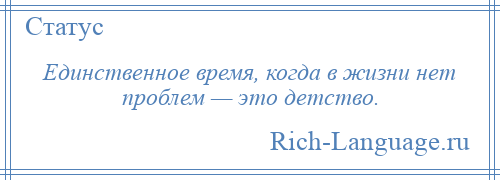 Статус

Единственное время, когда в жизни нет проблем — это детство.

Rich-Language.ru